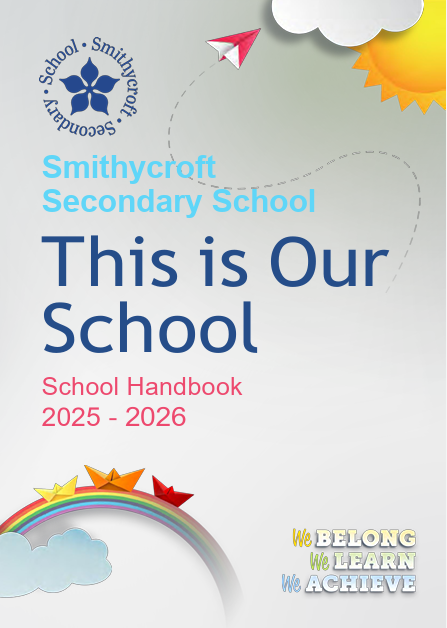 Smithycroft • Secondary • School •

Smithycroft Secondary School

This is Our School

School Handbook 2025 - 2026

We BELONG
We LEARN
We ACHIEVE